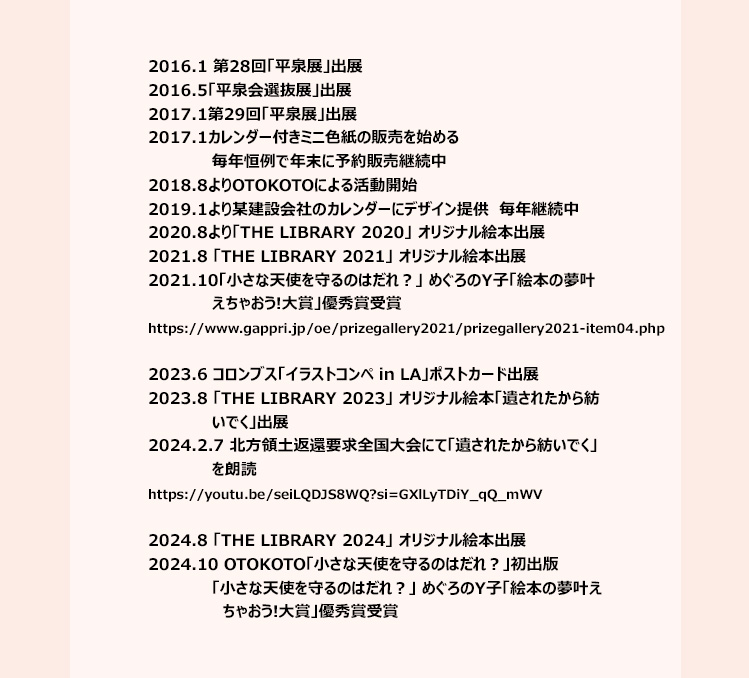 2016.1 第28回「平泉展」出展
2016.5「平泉会選抜展」出展
2017.1第29回「平泉展」出展
2017.1カレンダー付きミニ色紙の販売を始める
毎年恒例で年末に予約販売継続中
2018.8よりOTOKOTOによる活動開始
2019.1より某建設会社のカレンダーにデザイン提供 毎年継続中
2020.8より「THE LIBRARY 2020」オリジナル絵本出展
2021.8「THE LIBRARY 2021」オリジナル絵本出展
2021.10「小さな天使を守るのはだれ？」めぐろのY子「絵本の夢叶えちゃおう!大賞」優秀賞受賞
https://www.gappri.jp/oe/prizegallery2021/prizegallery2021-item04.php

2023.6 コロンブス「イラストコンペ in LA」ポストカード出展
2023.8「THE LIBRARY 2023」オリジナル絵本「遺されたから紡いでく」出展
2024.2.7 北方領土返還要求全国大会にて「遺されたから紡いでく」を朗読
https://youtu.be/seiLQDJS8WQ?si=GXlLyTDiY_qQ_mWV

2024.8「THE LIBRARY 2024」オリジナル絵本出展
2024.10 OTOKOTO「小さな天使を守るのはだれ？」初出版
「小さな天使を守るのはだれ？」めぐろのY子「絵本の夢叶えちゃおう!大賞」優秀賞受賞